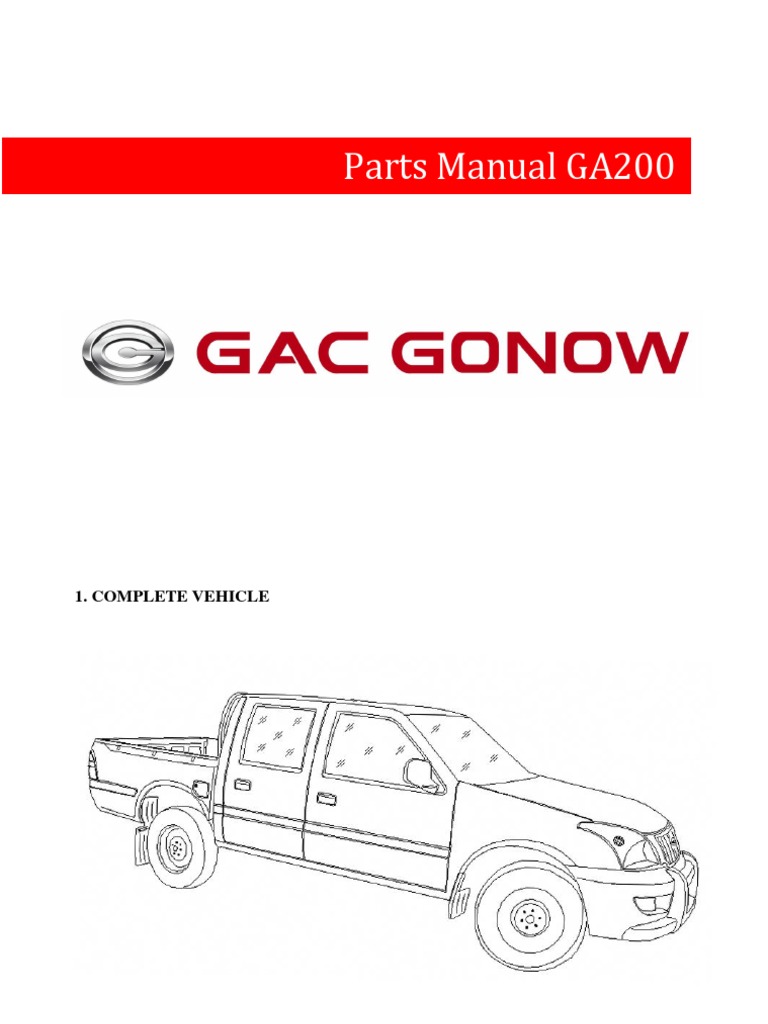 Parts Manual GA200

GAC GONOW

1. COMPLETE VEHICLE